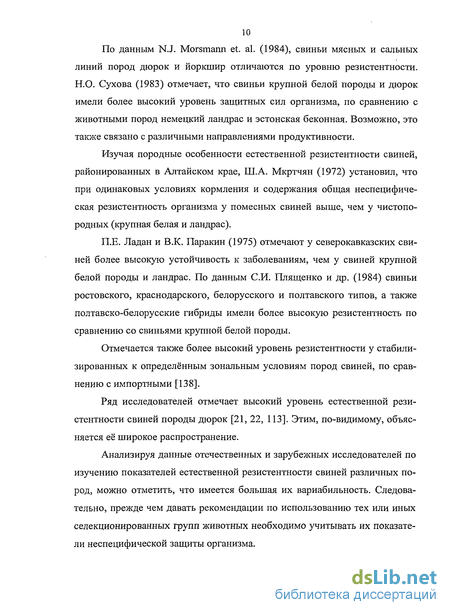 10

По данным N.J. Morsmann et. al. (1984), свиньи мясных и сальных линий пород дюрок и йоркшир отличаются по уровню резистентности. Н.О. Сухова (1983) отмечает, что свиньи крупной белой породы и дюрок имели более высокий уровень защитных сил организма, по сравнению с животными пород немецкий ландрас и эстонская беконная. Возможно, это также связано с различными направлениями продуктивности.

Изучая породные особенности естественной резистентности свиней, районированных в Алтайском крае, Ш.А. Мкртчян (1972) установил, что при одинаковых условиях кормления и содержания общая неспецифическая резистентность организма у помесных свиней выше, чем у чистопородных (крупная белая и ландрас).

П.Е. Ладан и В.К. Паракин (1975) отмечают у северокавказских свиней более высокую устойчивость к заболеваниям, чем у свиней крупной белой породы и ландрас. По данным С.И. Плященко и др. (1984) свиньи ростовского, краснодарского, белорусского и полтавского типов, а также полтавско-белорусские гибриды имели более высокую резистентность по сравнению со свиньями крупной белой породы.

Отмечается также более высокий уровень резистентности у стабилизированных к определённым зональным условиям пород свиней, по сравнению с импортными [138].

Ряд исследователей отмечает высокий уровень естественной резистентности свиней породы дюрок [21, 22, 113]. Этим, по-видимому, объясняется её широкое распространение.

Анализируя данные отечественных и зарубежных исследователей по изучению показателей естественной резистентности свиней различных пород, можно отметить, что имеется большая их вариабильность. Следовательно, прежде чем давать рекомендации по использованию тех или иных селекционированных групп животных необходимо учитывать их показатели неспецифической защиты организма.

dsLib.net
библиотека диссертаций